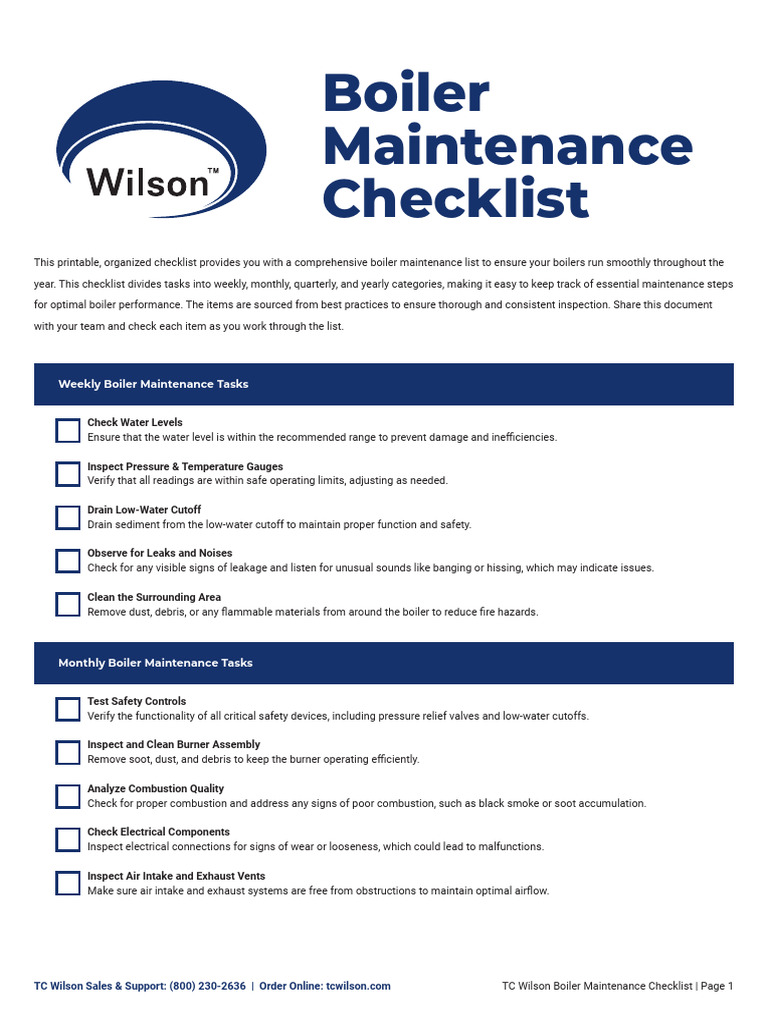 Wilson™

Boiler Maintenance Checklist

This printable, organized checklist provides you with a comprehensive boiler maintenance list to ensure your boilers run smoothly throughout the year. This checklist divides tasks into weekly, monthly, quarterly, and yearly categories, making it easy to keep track of essential maintenance steps for optimal boiler performance. The items are sourced from best practices to ensure thorough and consistent inspection. Share this document with your team and check each item as you work through the list.

Weekly Boiler Maintenance Tasks

☐ Check Water Levels
Ensure that the water level is within the recommended range to prevent damage and inefficiencies.

☐ Inspect Pressure & Temperature Gauges
Verify that all readings are within safe operating limits, adjusting as needed.

☐ Drain Low-Water Cutoff
Drain sediment from the low-water cutoff to maintain proper function and safety.

☐ Observe for Leaks and Noises
Check for any visible signs of leakage and listen for unusual sounds like banging or hissing, which may indicate issues.

☐ Clean the Surrounding Area
Remove dust, debris, or any flammable materials from around the boiler to reduce fire hazards.

Monthly Boiler Maintenance Tasks

☐ Test Safety Controls
Verify the functionality of all critical safety devices, including pressure relief valves and low-water cutoffs.

☐ Inspect and Clean Burner Assembly
Remove soot, dust, and debris to keep the burner operating efficiently.

☐ Analyze Combustion Quality
Check for proper combustion and address any signs of poor combustion, such as black smoke or soot accumulation.

☐ Check Electrical Components
Inspect electrical connections for signs of wear or looseness, which could lead to malfunctions.

☐ Inspect Air Intake and Exhaust Vents
Make sure air intake and exhaust systems are free from obstructions to maintain optimal airflow.

TC Wilson Sales & Support: (800) 230-2636 | Order Online: tcwilson.com

TC Wilson Boiler Maintenance Checklist | Page 1